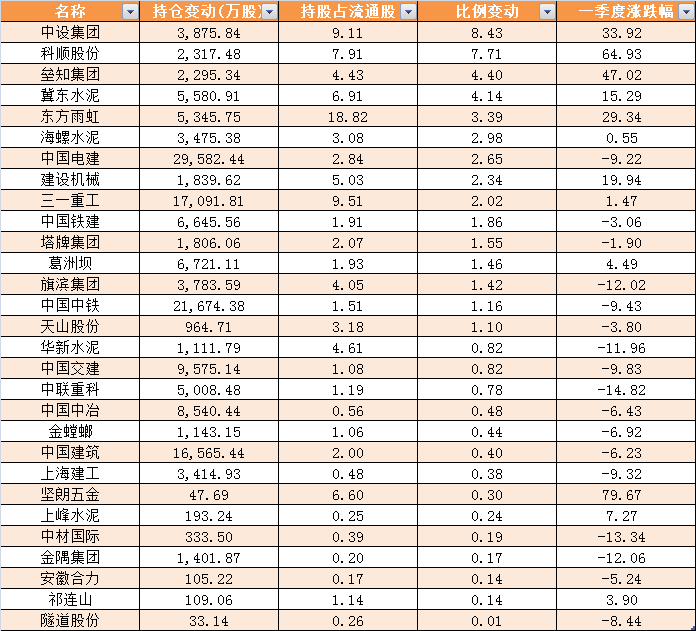 | 名称 | 持仓变动(万股) | 持股占流通股 | 比例变动 | 一季度涨跌幅 |
|---|---|---|---|---|
| 中设集团 | 3,875.84 | 9.11 | 8.43 | 33.92 |
| 科顺股份 | 2,317.48 | 7.91 | 7.71 | 64.93 |
| 垒知集团 | 2,295.34 | 4.43 | 4.40 | 47.02 |
| 冀东水泥 | 5,580.91 | 6.91 | 4.14 | 15.29 |
| 东方雨虹 | 5,345.75 | 18.82 | 3.39 | 29.34 |
| 海螺水泥 | 3,475.38 | 3.08 | 2.98 | 0.55 |
| 中国电建 | 29,582.44 | 2.84 | 2.65 | -9.22 |
| 建设机械 | 1,839.62 | 5.03 | 2.34 | 19.94 |
| 三一重工 | 17,091.81 | 9.51 | 2.02 | 1.47 |
| 中国铁建 | 6,645.56 | 1.91 | 1.86 | -3.06 |
| 塔牌集团 | 1,806.06 | 2.07 | 1.55 | -1.90 |
| 葛洲坝 | 6,721.11 | 1.93 | 1.46 | 4.49 |
| 旗滨集团 | 3,783.59 | 4.05 | 1.42 | -12.02 |
| 中国中铁 | 21,674.38 | 1.51 | 1.16 | -9.43 |
| 天山股份 | 964.71 | 3.18 | 1.10 | -3.80 |
| 华新水泥 | 1,111.79 | 4.61 | 0.82 | -11.96 |
| 中国交建 | 9,575.14 | 1.08 | 0.82 | -9.83 |
| 中联重科 | 5,008.48 | 1.19 | 0.78 | -14.82 |
| 中国中冶 | 8,540.44 | 0.56 | 0.48 | -6.43 |
| 金螳螂 | 1,143.15 | 1.06 | 0.44 | -6.92 |
| 中国建筑 | 16,565.44 | 2.00 | 0.40 | -6.23 |
| 上海建工 | 3,414.93 | 0.48 | 0.38 | -9.32 |
| 坚朗五金 | 47.69 | 6.60 | 0.30 | 79.67 |
| 上峰水泥 | 193.24 | 0.25 | 0.24 | 7.27 |
| 中材国际 | 333.50 | 0.39 | 0.19 | -13.34 |
| 金隅集团 | 1,401.87 | 0.20 | 0.17 | -12.06 |
| 安徽合力 | 105.22 | 0.17 | 0.14 | -5.24 |
| 祁连山 | 109.06 | 1.14 | 0.14 | 3.90 |
| 隧道股份 | 33.14 | 0.26 | 0.01 | -8.44 |